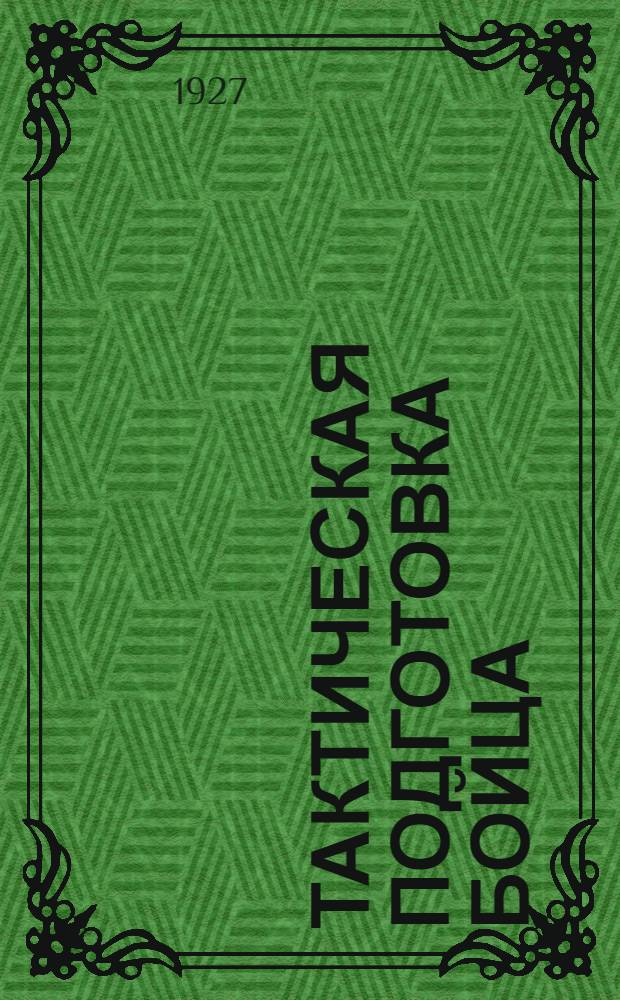 1927

ТАКТИЧЕСКАЯ ПОДГОТОВКА БОЙЦА